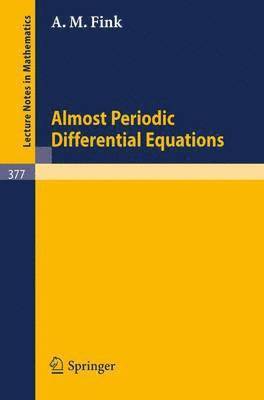 Lecture Notes in Mathematics

A. M. Fink

Almost Periodic Differential Equations

377

Springer